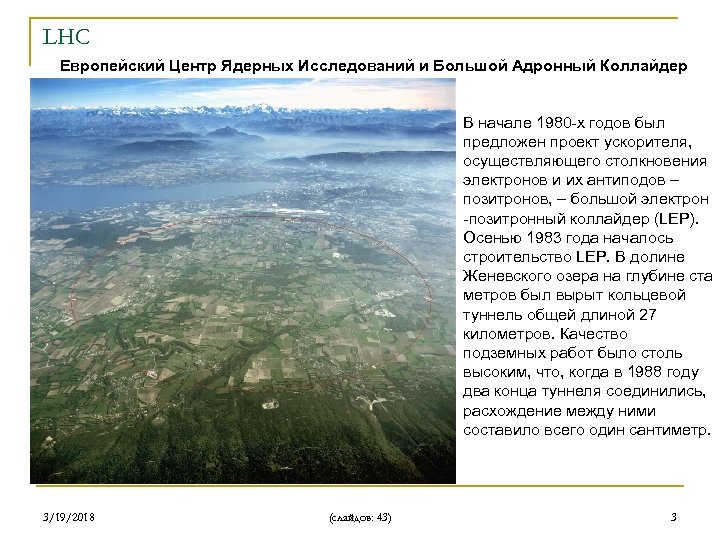 LHC

Европейский Центр Ядерных Исследований и Большой Адронный Коллайдер

В начале 1980-х годов был предложен проект ускорителя, осуществляющего столкновения электронов и их антиподов – позитронов, – большой электрон -позитронный коллайдер (LEP). Осенью 1983 года началось строительство LEP. В долине Женевского озера на глубине ста метров был вырыт кольцевой туннель общей длиной 27 километров. Качество подземных работ было столь высоким, что, когда в 1988 году два конца туннеля соединились, расхождение между ними составило всего один сантиметр.

3/19/2018

(слайдов: 43)

3